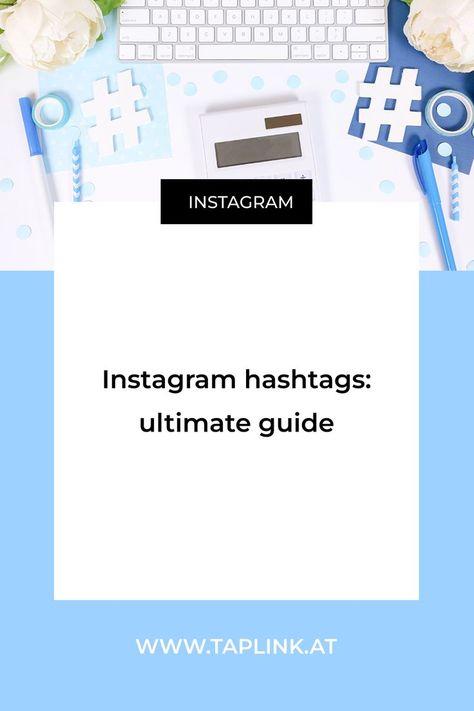 INSTAGRAM

Instagram hashtags: ultimate guide

WWW.TAPLINK.AT